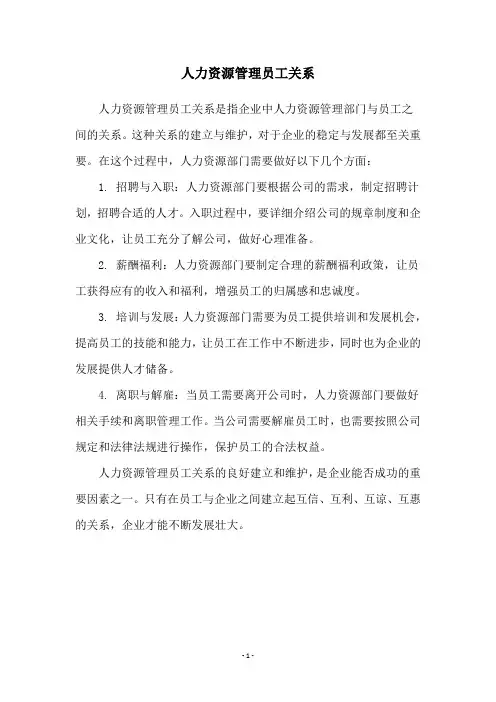 人力资源管理员工关系

人力资源管理员工关系是指企业中人力资源管理部门与员工之间的关系。这种关系的建立与维护，对于企业的稳定与发展都至关重要。在这个过程中，人力资源部门需要做好以下几个方面：

1. 招聘与入职：人力资源部门要根据公司的需求，制定招聘计划，招聘合适的人才。入职过程中，要详细介绍公司的规章制度和企业文化，让员工充分了解公司，做好心理准备。

2. 薪酬福利：人力资源部门要制定合理的薪酬福利政策，让员工获得应有的收入和福利，增强员工的归属感和忠诚度。

3. 培训与发展：人力资源部门需要为员工提供培训和发展机会，提高员工的技能和能力，让员工在工作中不断进步，同时也为企业的发展提供人才储备。

4. 离职与解雇：当员工需要离开公司时，人力资源部门要做好相关手续和离职管理工作。当公司需要解雇员工时，也需要按照公司规定和法律法规进行操作，保护员工的合法权益。

人力资源管理员工关系的良好建立和维护，是企业能否成功的重要因素之一。只有在员工与企业之间建立起互信、互利、互谅、互惠的关系，企业才能不断发展壮大。

- 1 -